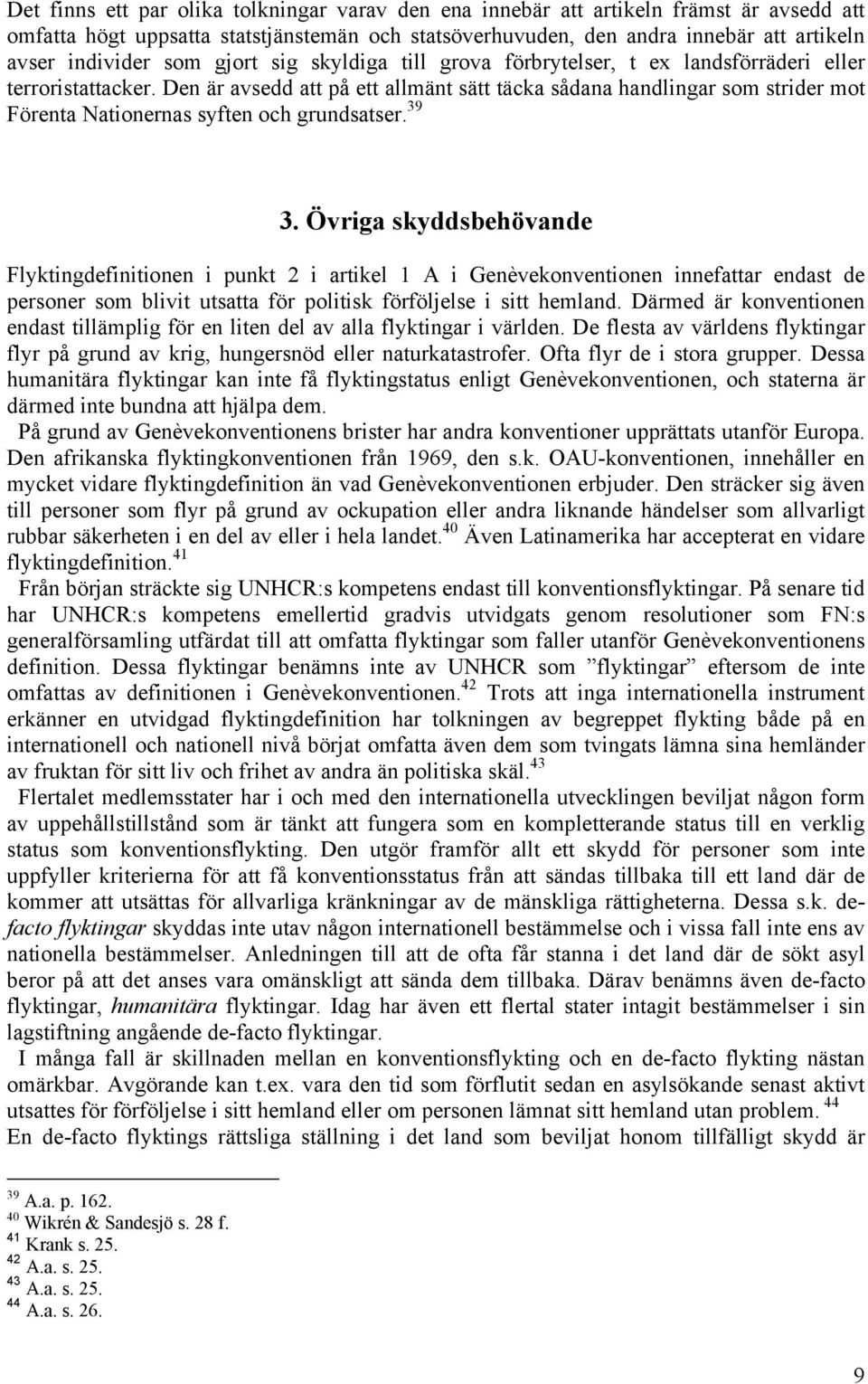 Det finns ett par olika tolkningar varav den ena innebär att artikeln främst är avsedd att omfatta högt uppsatta statstjänstemän och statsöverhuvuden, den andra innebär att artikeln avser individer som gjort sig skyldiga till grova förbrytelser, t ex landsförräderi eller terroristattacker. Den är avsedd att på ett allmänt sätt täcka sådana handlingar som strider mot Förenta Nationernas syften och grundsatser.$^{39}$

3. Övriga skyddsbehövande

Flyktingdefinitionen i punkt 2 i artikel 1 A i Genèvekonventionen innefattar endast de personer som blivit utsatta för politisk förföljelse i sitt hemland. Därmed är konventionen endast tillämplig för en liten del av alla flyktingar i världen. De flesta av världens flyktingar flyr på grund av krig, hungersnöd eller naturkatastrofer. Ofta flyr de i stora grupper. Dessa humanitära flyktingar kan inte få flyktingstatus enligt Genèvekonventionen, och staterna är därmed inte bundna att hjälpa dem.

På grund av Genèvekonventionens brister har andra konventioner upprättats utanför Europa. Den afrikanska flyktingkonventionen från 1969, den s.k. OAU-konventionen, innehåller en mycket vidare flyktingdefinition än vad Genèvekonventionen erbjuder. Den sträcker sig även till personer som flyr på grund av ockupation eller andra liknande händelser som allvarligt rubbar säkerheten i en del av eller i hela landet.$^{40}$ Även Latinamerika har accepterat en vidare flyktingdefinition.$^{41}$

Från början sträckte sig UNHCR:s kompetens endast till konventionsflyktingar. På senare tid har UNHCR:s kompetens emellertid gradvis utvidgats genom resolutioner som FN:s generalförsamling utfärdat till att omfatta flyktingar som faller utanför Genèvekonventionens definition. Dessa flyktingar benämns inte av UNHCR som ”flyktingar” eftersom de inte omfattas av definitionen i Genèvekonventionen.$^{42}$ Trots att inga internationella instrument erkänner en utvidgad flyktingdefinition har tolkningen av begreppet flykting både på en internationell och nationell nivå börjat omfatta även dem som tvingats lämna sina hemländer av fruktan för sitt liv och frihet av andra än politiska skäl.$^{43}$

Flertalet medlemsstater har i och med den internationella utvecklingen beviljat någon form av uppehållstillstånd som är tänkt att fungera som en kompletterande status till en verklig status som konventionsflykting. Den utgör framför allt ett skydd för personer som inte uppfyller kriterierna för att få konventionsstatus från att sändas tillbaka till ett land där de kommer att utsättas för allvarliga kränkningar av de mänskliga rättigheterna. Dessa s.k. de-facto flyktingar skyddas inte utav någon internationell bestämmelse och i vissa fall inte ens av nationella bestämmelser. Anledningen till att de ofta får stanna i det land där de sökt asyl beror på att det anses vara omänskligt att sända dem tillbaka. Därav benämns även de-facto flyktingar, humanitära flyktingar. Idag har även ett flertal stater intagit bestämmelser i sin lagstiftning angående de-facto flyktingar.

I många fall är skillnaden mellan en konventionsflykting och en de-facto flykting nästan omärkbar. Avgörande kan t.ex. vara den tid som förflutit sedan en asylsökande senast aktivt utsattes för förföljelse i sitt hemland eller om personen lämnat sitt hemland utan problem.$^{44}$ En de-facto flyktings rättsliga ställning i det land som beviljat honom tillfälligt skydd är

$^{39}$ A.a. p. 162.
$^{40}$ Wikrén & Sandesjö s. 28 f.
$^{41}$ Krank s. 25.
$^{42}$ A.a. s. 25.
$^{43}$ A.a. s. 25.
$^{44}$ A.a. s. 26.

9